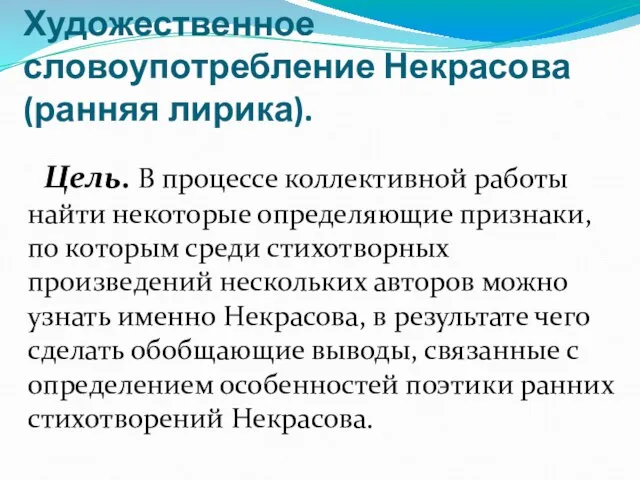 Художественное словоупотребление Некрасова (ранняя лирика).

Цель. В процессе коллективной работы найти некоторые определяющие признаки, по которым среди стихотворных произведений нескольких авторов можно узнать именно Некрасова, в результате чего сделать обобщающие выводы, связанные с определением особенностей поэтики ранних стихотворений Некрасова.